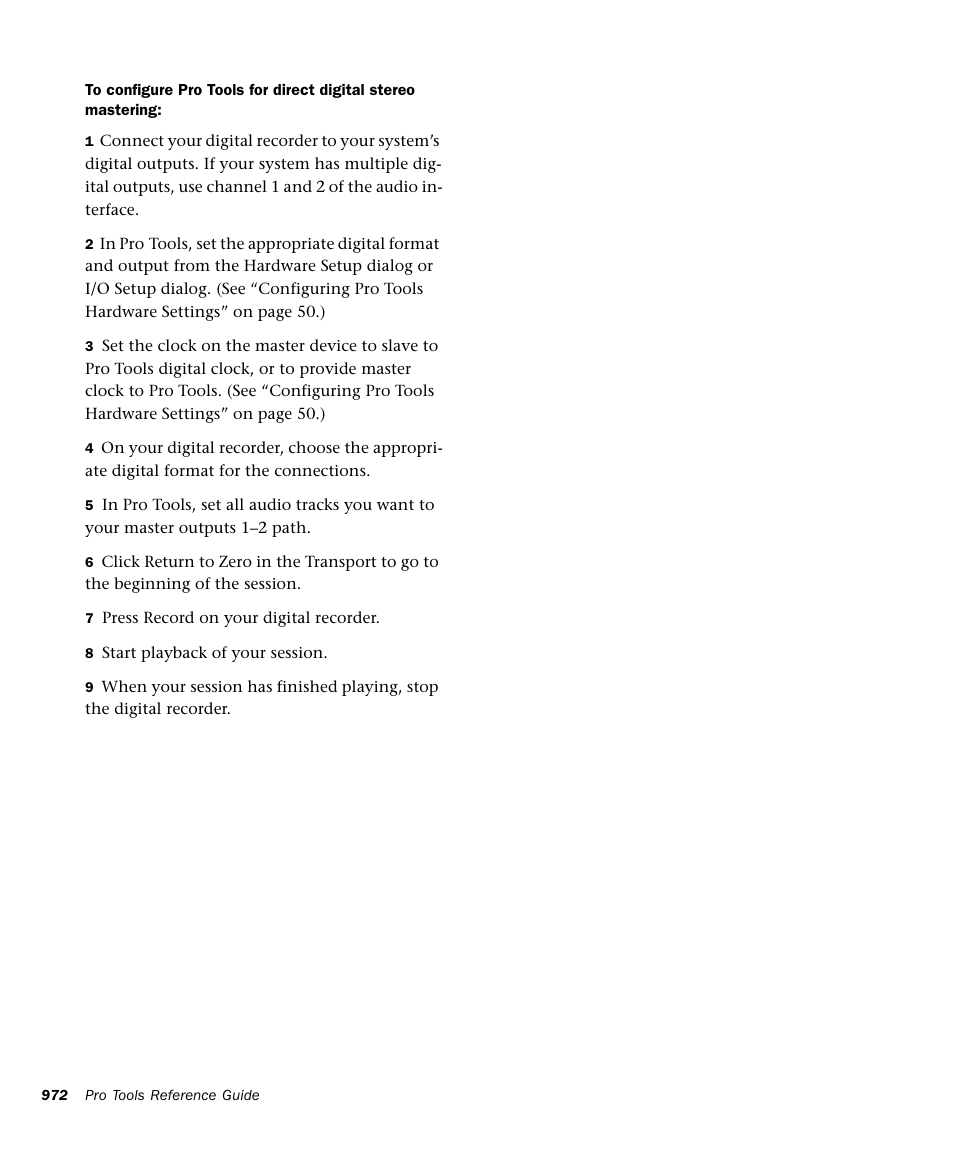 To configure Pro Tools for direct digital stereo mastering:

1 Connect your digital recorder to your system's digital outputs. If your system has multiple digital outputs, use channel 1 and 2 of the audio interface.

2 In Pro Tools, set the appropriate digital format and output from the Hardware Setup dialog or I/O Setup dialog. (See "Configuring Pro Tools Hardware Settings" on page 50.)

3 Set the clock on the master device to slave to Pro Tools digital clock, or to provide master clock to Pro Tools. (See "Configuring Pro Tools Hardware Settings" on page 50.)

4 On your digital recorder, choose the appropriate digital format for the connections.

5 In Pro Tools, set all audio tracks you want to your master outputs 1–2 path.

6 Click Return to Zero in the Transport to go to the beginning of the session.

7 Press Record on your digital recorder.

8 Start playback of your session.

9 When your session has finished playing, stop the digital recorder.

972 Pro Tools Reference Guide